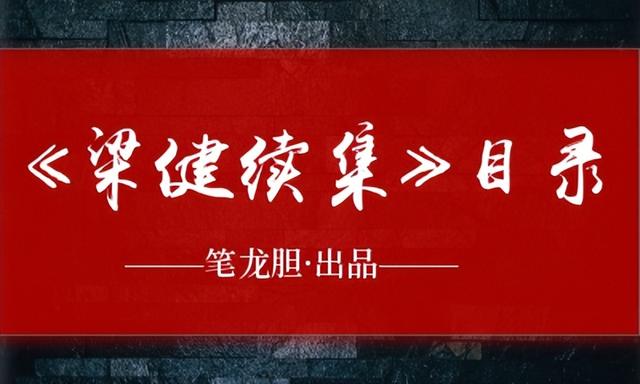 《梁健续集》目录

——笔龙胆·出品——